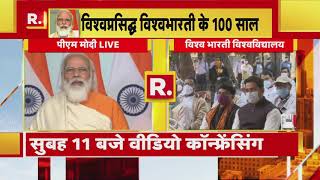 R.
विश्वप्रसिद्ध विश्वभारती के 100 साल
पीएम मोदी LIVE
विश्व भारती विश्वविद्यालय
R.
सुबह 11 बजे वीडियो कॉन्फ्रेंसिंग